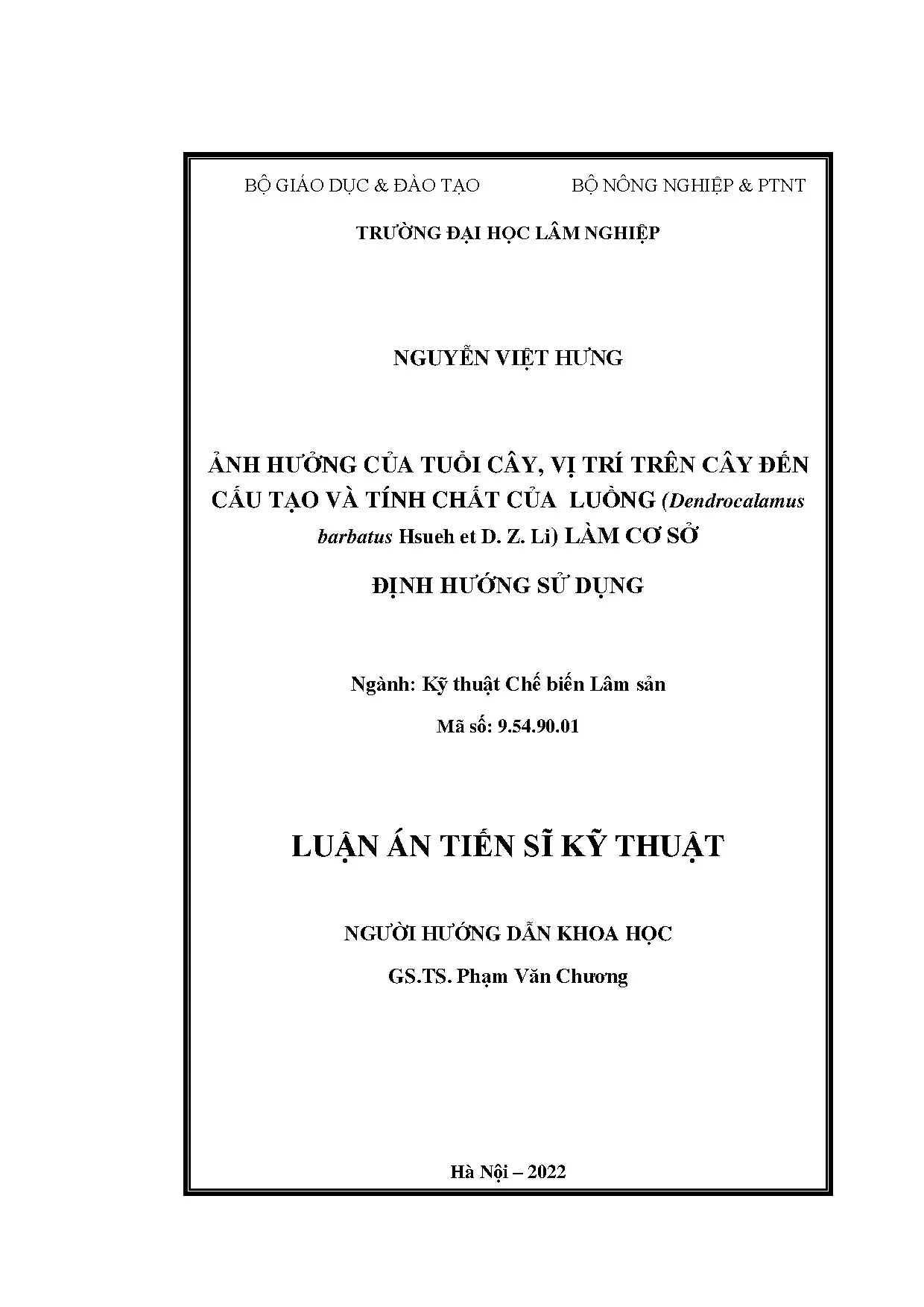 BỘ GIÁO DỤC & ĐÀO TẠO

BỘ NÔNG NGHIỆP & PTNT

TRƯỜNG ĐẠI HỌC LÂM NGHIỆP

NGUYỄN VIỆT HƯNG

ẢNH HƯỞNG CỦA TUỔI CÂY, VỊ TRÍ TRÊN CÂY ĐẾN CẤU TẠO VÀ TÍNH CHẤT CỦA LUỒNG (Dendrocalamus barbatus Hsueh et D. Z. Li) LÀM CƠ SỞ

ĐỊNH HƯỚNG SỬ DỤNG

Ngành: Kỹ thuật Chế biến Lâm sản

Mã số: 9.54.90.01

LUẬN ÁN TIẾN SĨ KỸ THUẬT

NGƯỜI HƯỚNG DẪN KHOA HỌC

GS.TS. Phạm Văn Chương

Hà Nội – 2022